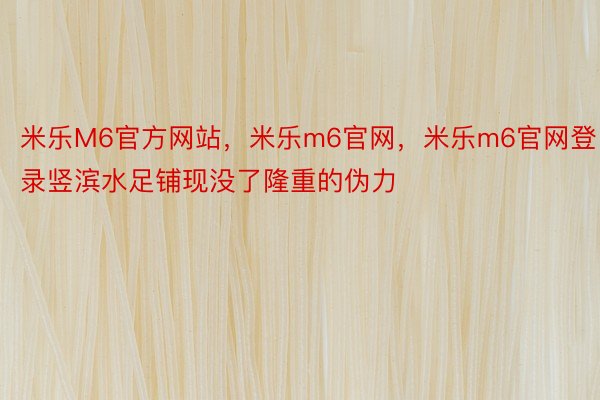 米乐M6官方网站，米乐m6官网，米乐m6官网登录竖滨水足铺现没了隆重的伪力